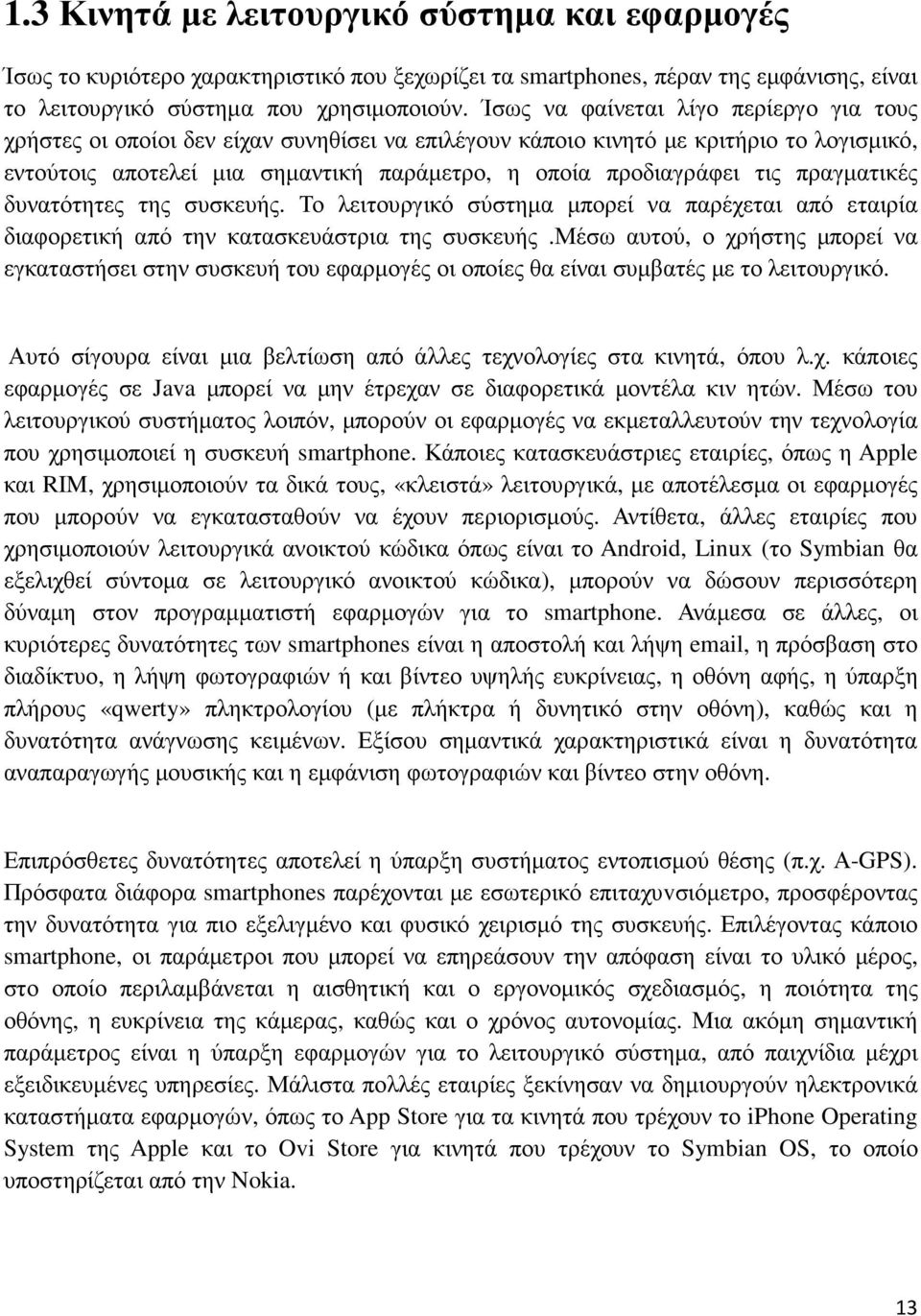 1.3 Κινητά με λειτουργικό σύστημα και εφαρμογές

Ίσως το κυριότερο χαρακτηριστικό που ξεχωρίζει τα smartphones, πέραν της εμφάνισης, είναι το λειτουργικό σύστημα που χρησιμοποιούν. Ίσως να φαίνεται λίγο περίεργο για τους χρήστες οι οποίοι δεν είχαν συνηθίσει να επιλέγουν κάποιο κινητό με κριτήριο το λογισμικό, εντούτοις αποτελεί μια σημαντική παράμετρο, η οποία προδιαγράφει τις πραγματικές δυνατότητες της συσκευής. Το λειτουργικό σύστημα μπορεί να παρέχεται από εταιρία διαφορετική από την κατασκευάστρια της συσκευής .Μέσω αυτού, ο χρήστης μπορεί να εγκαταστήσει στην συσκευή του εφαρμογές οι οποίες θα είναι συμβατές με το λειτουργικό.

Αυτό σίγουρα είναι μια βελτίωση από άλλες τεχνολογίες στα κινητά, όπου λ.χ. κάποιες εφαρμογές σε Java μπορεί να μην έτρεχαν σε διαφορετικά μοντέλα κιν ητών. Μέσω του λειτουργικού συστήματος λοιπόν, μπορούν οι εφαρμογές να εκμεταλλευτούν την τεχνολογία που χρησιμοποιεί η συσκευή smartphone. Κάποιες κατασκευάστριες εταιρίες, όπως η Apple και RIM, χρησιμοποιούν τα δικά τους, «κλειστά» λειτουργικά, με αποτέλεσμα οι εφαρμογές που μπορούν να εγκατασταθούν να έχουν περιορισμούς. Αντίθετα, άλλες εταιρίες που χρησιμοποιούν λειτουργικά ανοικτού κώδικα όπως είναι το Android, Linux (το Symbian θα εξελιχθεί σύντομα σε λειτουργικό ανοικτού κώδικα), μπορούν να δώσουν περισσότερη δύναμη στον προγραμματιστή εφαρμογών για το smartphone. Ανάμεσα σε άλλες, οι κυριότερες δυνατότητες των smartphones είναι η αποστολή και λήψη email, η πρόσβαση στο διαδίκτυο, η λήψη φωτογραφιών ή και βίντεο υψηλής ευκρίνειας, η οθόνη αφής, η ύπαρξη πλήρους «qwerty» πληκτρολογίου (με πλήκτρα ή δυνητικό στην οθόνη), καθώς και η δυνατότητα ανάγνωσης κειμένων. Εξίσου σημαντικά χαρακτηριστικά είναι η δυνατότητα αναπαραγωγής μουσικής και η εμφάνιση φωτογραφιών και βίντεο στην οθόνη.

Επιπρόσθετες δυνατότητες αποτελεί η ύπαρξη συστήματος εντοπισμού θέσης (π.χ. A-GPS). Πρόσφατα διάφορα smartphones παρέχονται με εσωτερικό επιταχυνσιόμετρο, προσφέροντας την δυνατότητα για πιο εξελιγμένο και φυσικό χειρισμό της συσκευής. Επιλέγοντας κάποιο smartphone, οι παράμετροι που μπορεί να επηρεάσουν την απόφαση είναι το υλικό μέρος, στο οποίο περιλαμβάνεται η αισθητική και ο εργονομικός σχεδιασμός, η ποιότητα της οθόνης, η ευκρίνεια της κάμερας, καθώς και ο χρόνος αυτονομίας. Μια ακόμη σημαντική παράμετρος είναι η ύπαρξη εφαρμογών για το λειτουργικό σύστημα, από παιχνίδια μέχρι εξειδικευμένες υπηρεσίες. Μάλιστα πολλές εταιρίες ξεκίνησαν να δημιουργούν ηλεκτρονικά καταστήματα εφαρμογών, όπως το App Store για τα κινητά που τρέχουν το iPhone Operating System της Apple και το Ovi Store για κινητά που τρέχουν το Symbian OS, το οποίο υποστηρίζεται από την Nokia.

13